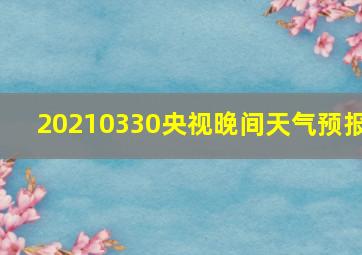 20210330央视晚间天气预报